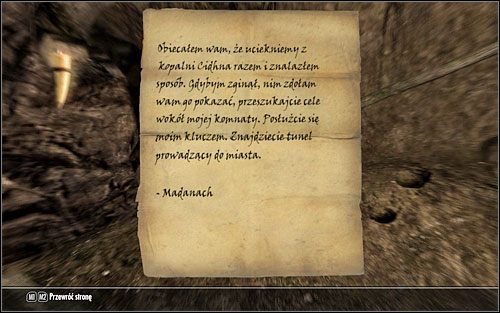 Obiecałem wam, że uciekniemy z kopalni Cidhna razem i znalazłem sposób. Gdybym zginął, nim zdołam wam go pokazać, przeszukajcie cele wokół mojej komnaty. Posłużcie się moim kluczem. Znajdziecie tunel prowadzący do miasta.

- Madanach

M1 M2 Przewróć stronę